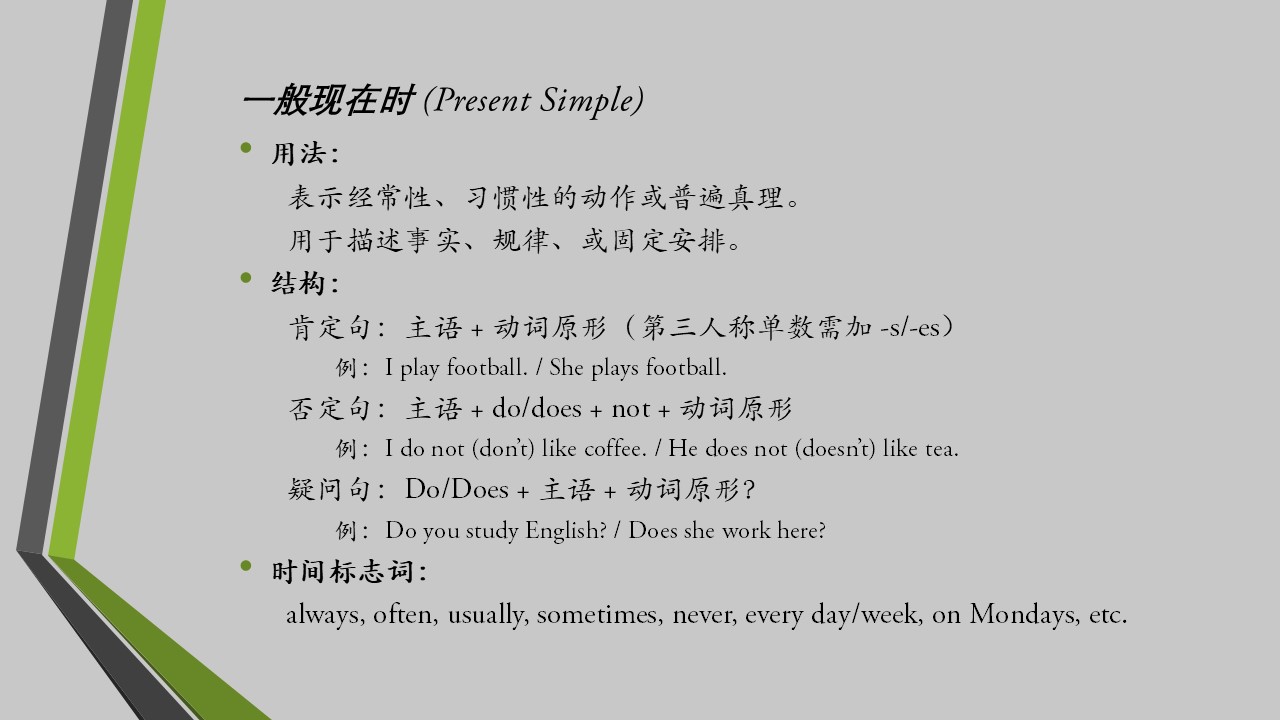 一般现在时 (Present Simple)

• 用法：

表示经常性、习惯性的动作或普遍真理。

用于描述事实、规律、或固定安排。

• 结构：

肯定句： 主语 + 动词原形（第三人称单数需加 -s/-es）

例： I play football. / She plays football.

否定句： 主语 + do/does + not + 动词原形

例： I do not (don't) like coffee. / He does not (doesn't) like tea.

疑问句： Do/Does + 主语 + 动词原形?

例： Do you study English? / Does she work here?

• 时间标志词：

always, often, usually, sometimes, never, every day/week, on Mondays, etc.